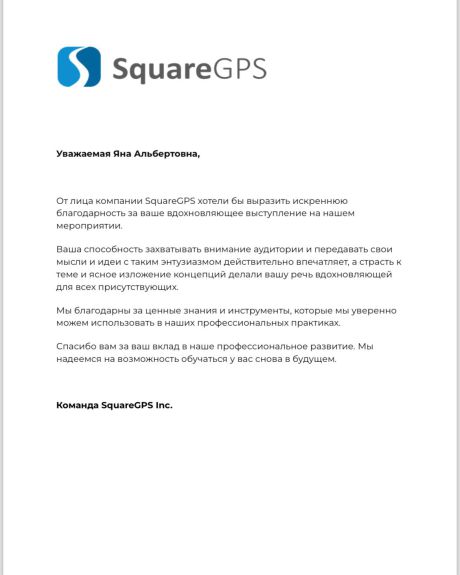 SquareGPS

Уважаемая Яна Альбертовна,

От лица компании SquareGPS хотели бы выразить искреннюю благодарность за ваше вдохновляющее выступление на нашем мероприятии.

Ваша способность захватывать внимание аудитории и передавать свои мысли и идеи с таким энтузиазмом действительно впечатляет, а страсть к теме и ясное изложение концепций делали вашу речь вдохновляющей для всех присутствующих.

Мы благодарны за ценные знания и инструменты, которые мы уверенно можем использовать в наших профессиональных практиках.

Спасибо вам за ваш вклад в наше профессиональное развитие. Мы надеемся на возможность обучаться у вас снова в будущем.

Команда SquareGPS Inc.